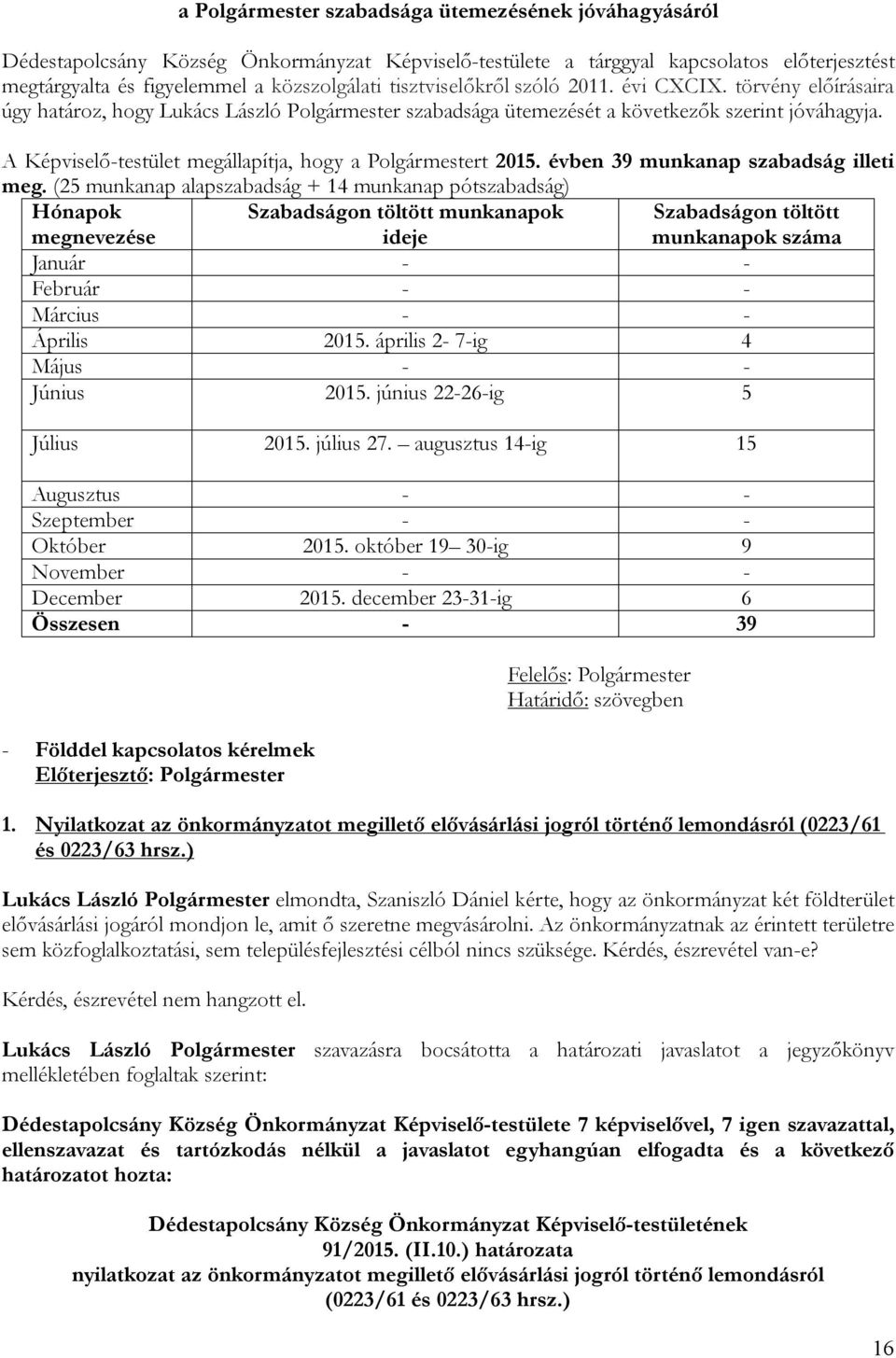 a Polgármester szabadsága ütemezésének jóváhagyásáról

Dédestapolcsány Község Önkormányzat Képviselő-testülete a tárggyal kapcsolatos előterjesztést megtárgyalta és figyelemmel a közszolgálati tisztviselőkről szóló 2011. évi CXCIX. törvény előírásaira úgy határoz, hogy Lukács László Polgármester szabadsága ütemezését a következők szerint jóváhagyja.

A Képviselő-testület megállapítja, hogy a Polgármestert 2015. évben 39 munkanap szabadság illeti meg. (25 munkanap alapszabadság + 14 munkanap pótszabadság)

| Hónapok megnevezése | Szabadságon töltött munkanapok ideje | Szabadságon töltött munkanapok száma |
|---|---|---|
| Január | - | - |
| Február | - | - |
| Március | - | - |
| Április | 2015. április 2- 7-ig | 4 |
| Május | - | - |
| Június | 2015. június 22-26-ig | 5 |
| Július | 2015. július 27. – augusztus 14-ig | 15 |
| Augusztus | - | - |
| Szeptember | - | - |
| Október | 2015. október 19– 30-ig | 9 |
| November | - | - |
| December | 2015. december 23-31-ig | 6 |
| Összesen | - | 39 |

Felelős: Polgármester
Határidő: szövegben

- Földdel kapcsolatos kérelmek
Előterjesztő: Polgármester

1. Nyilatkozat az önkormányzatot megillető elővásárlási jogról történő lemondásról (0223/61 és 0223/63 hrsz.)

Lukács László Polgármester elmondta, Szaniszló Dániel kérte, hogy az önkormányzat két földterület elővásárlási jogáról mondjon le, amit ő szeretne megvásárolni. Az önkormányzatnak az érintett területre sem közfoglalkoztatási, sem településfejlesztési célból nincs szüksége. Kérdés, észrevétel van-e?

Kérdés, észrevétel nem hangzott el.

Lukács László Polgármester szavazásra bocsátotta a határozati javaslatot a jegyzőkönyv mellékletében foglaltak szerint:

Dédestapolcsány Község Önkormányzat Képviselő-testülete 7 képviselővel, 7 igen szavazattal, ellenszavazat és tartózkodás nélkül a javaslatot egyhangúan elfogadta és a következő határozatot hozta:

Dédestapolcsány Község Önkormányzat Képviselő-testületének
91/2015. (II.10.) határozata
nyilatkozat az önkormányzatot megillető elővásárlási jogról történő lemondásról
(0223/61 és 0223/63 hrsz.)

16